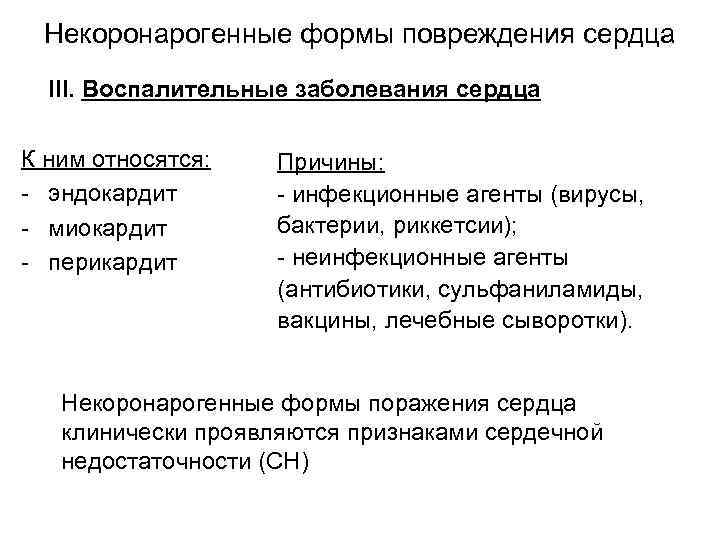 Некоронарогенные формы повреждения сердца

III. Воспалительные заболевания сердца

К ним относятся:
- эндокардит
- миокардит
- перикардит

Причины:
- инфекционные агенты (вирусы, бактерии, риккетсии);
- неинфекционные агенты (антибиотики, сульфаниламиды, вакцины, лечебные сыворотки).

Некоронарогенные формы поражения сердца клинически проявляются признаками сердечной недостаточности (СН)